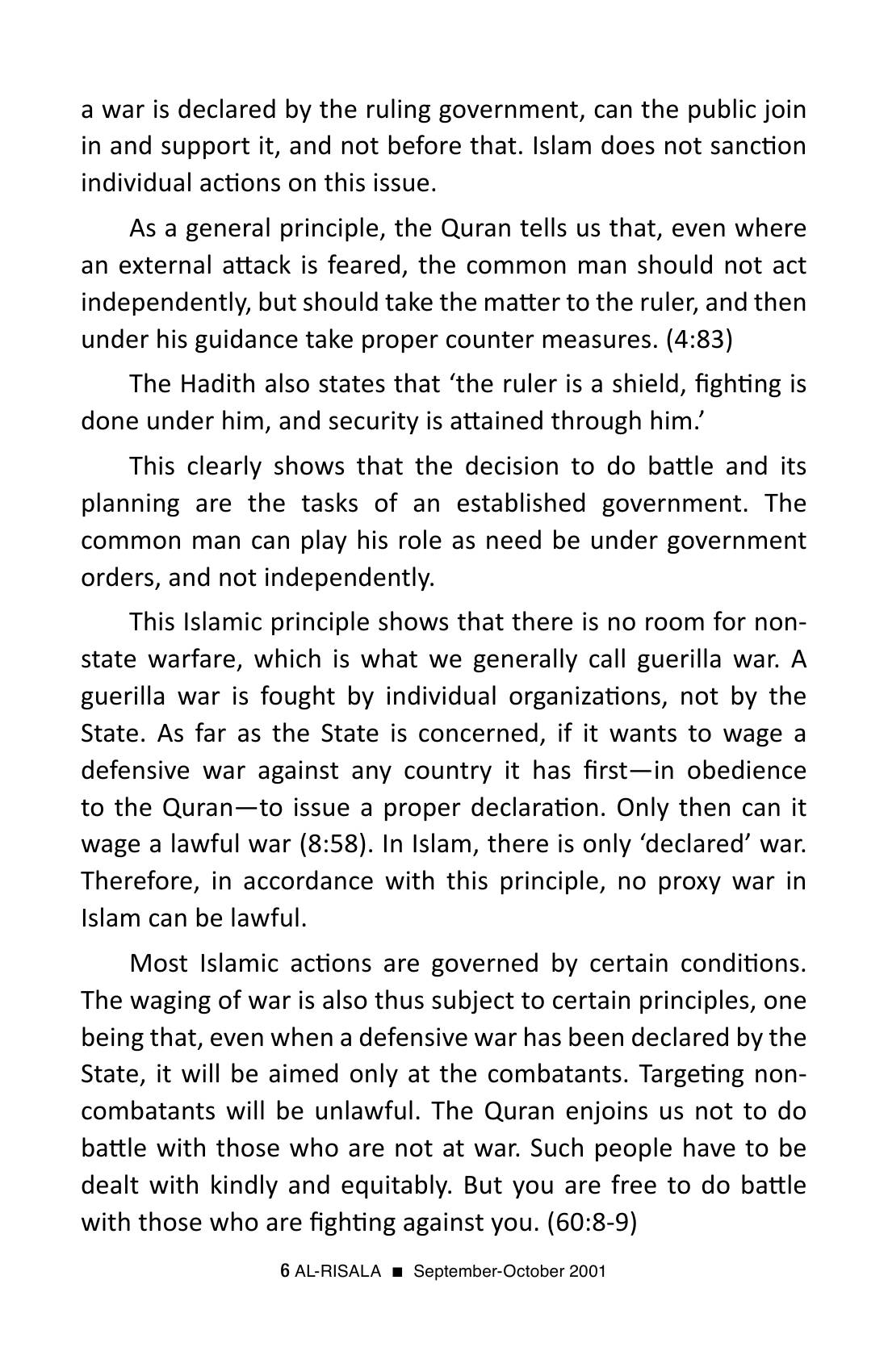 a war is declared by the ruling government, can the public join in and support it, and not before that. Islam does not sanction individual actions on this issue.

As a general principle, the Quran tells us that, even where an external attack is feared, the common man should not act independently, but should take the matter to the ruler, and then under his guidance take proper counter measures. (4:83)

The Hadith also states that 'the ruler is a shield, fighting is done under him, and security is attained through him.'

This clearly shows that the decision to do battle and its planning are the tasks of an established government. The common man can play his role as need be under government orders, and not independently.

This Islamic principle shows that there is no room for non-state warfare, which is what we generally call guerilla war. A guerilla war is fought by individual organizations, not by the State. As far as the State is concerned, if it wants to wage a defensive war against any country it has first—in obedience to the Quran—to issue a proper declaration. Only then can it wage a lawful war (8:58). In Islam, there is only 'declared' war. Therefore, in accordance with this principle, no proxy war in Islam can be lawful.

Most Islamic actions are governed by certain conditions. The waging of war is also thus subject to certain principles, one being that, even when a defensive war has been declared by the State, it will be aimed only at the combatants. Targeting non-combatants will be unlawful. The Quran enjoins us not to do battle with those who are not at war. Such people have to be dealt with kindly and equitably. But you are free to do battle with those who are fighting against you. (60:8-9)

6 AL-RISALA ■ September-October 2001